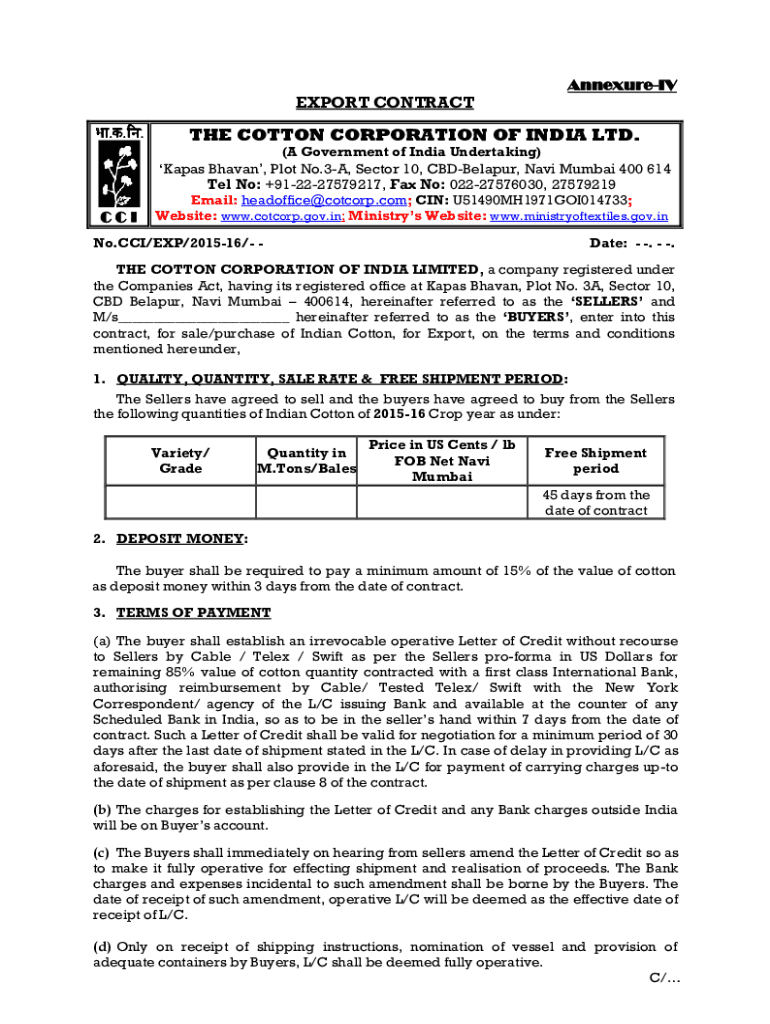 Annexure-IV

EXPORT CONTRACT

भा.क.नि.

CCI

THE COTTON CORPORATION OF INDIA LTD.

(A Government of India Undertaking)

'Kapas Bhavan', Plot No.3-A, Sector 10, CBD-Belapur, Navi Mumbai 400 614

Tel No: +91-22-27579217, Fax No: 022-27576030, 27579219

Email: headoffice@cotcorp.com; CIN: U51490MH1971GOI014733;

Website: www.cotcorp.gov.in; Ministry's Website: www.ministryoftextiles.gov.in

No.CCI/EXP/2015-16/- -

Date: - -. - -.

THE COTTON CORPORATION OF INDIA LIMITED, a company registered under the Companies Act, having its registered office at Kapas Bhavan, Plot No. 3A, Sector 10, CBD Belapur, Navi Mumbai – 400614, hereinafter referred to as the 'SELLERS' and M/s________________________ hereinafter referred to as the 'BUYERS', enter into this contract, for sale/purchase of Indian Cotton, for Export, on the terms and conditions mentioned hereunder,

1. QUALITY, QUANTITY, SALE RATE & FREE SHIPMENT PERIOD:

The Sellers have agreed to sell and the buyers have agreed to buy from the Sellers the following quantities of Indian Cotton of 2015-16 Crop year as under:

| Variety/ Grade | Quantity in M.Tons/Bales | Price in US Cents / lb FOB Net Navi Mumbai | Free Shipment period |
|---|---|---|---|
| | | | 45 days from the date of contract |

2. DEPOSIT MONEY:

The buyer shall be required to pay a minimum amount of 15% of the value of cotton as deposit money within 3 days from the date of contract.

3. TERMS OF PAYMENT

(a) The buyer shall establish an irrevocable operative Letter of Credit without recourse to Sellers by Cable / Telex / Swift as per the Sellers pro-forma in US Dollars for remaining 85% value of cotton quantity contracted with a first class International Bank, authorising reimbursement by Cable/ Tested Telex/ Swift with the New York Correspondent/ agency of the L/C issuing Bank and available at the counter of any Scheduled Bank in India, so as to be in the seller's hand within 7 days from the date of contract. Such a Letter of Credit shall be valid for negotiation for a minimum period of 30 days after the last date of shipment stated in the L/C. In case of delay in providing L/C as aforesaid, the buyer shall also provide in the L/C for payment of carrying charges up-to the date of shipment as per clause 8 of the contract.

(b) The charges for establishing the Letter of Credit and any Bank charges outside India will be on Buyer's account.

(c) The Buyers shall immediately on hearing from sellers amend the Letter of Credit so as to make it fully operative for effecting shipment and realisation of proceeds. The Bank charges and expenses incidental to such amendment shall be borne by the Buyers. The date of receipt of such amendment, operative L/C will be deemed as the effective date of receipt of L/C.

(d) Only on receipt of shipping instructions, nomination of vessel and provision of adequate containers by Buyers, L/C shall be deemed fully operative.

C/...